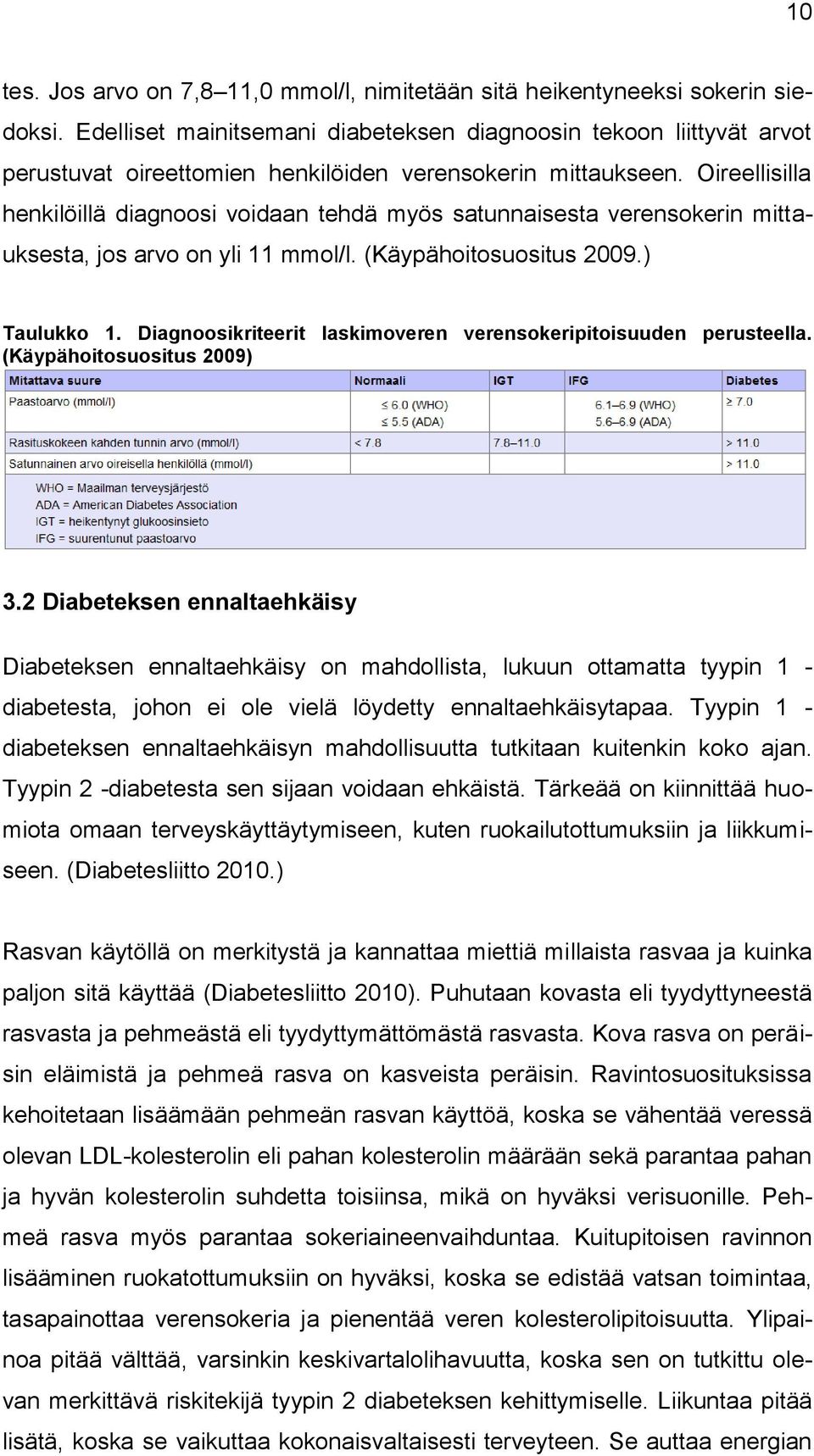 10

tes. Jos arvo on 7,8–11,0 mmol/l, nimitetään sitä heikentyneeksi sokerin siedoksi. Edelliset mainitsemani diabeteksen diagnoosin tekoon liittyvät arvot perustuvat oireettomien henkilöiden verensokerin mittaukseen. Oireellisilla henkilöillä diagnoosi voidaan tehdä myös satunnaisesta verensokerin mittauksesta, jos arvo on yli 11 mmol/l. (Käypähoitosuositus 2009.)

Taulukko 1. Diagnoosikriteerit laskimoveren verensokeripitoisuuden perusteella. (Käypähoitosuositus 2009)

| Mitattava suure | Normaali | IGT | IFG | Diabetes |
|---|---|---|---|---|
| Paastoarvo (mmol/l) | ≤ 6.0 (WHO) ≤ 5.5 (ADA) | | 6.1–6.9 (WHO) 5.6–6.9 (ADA) | ≥ 7.0 |
| Rasituskokeen kahden tunnin arvo (mmol/l) | < 7.8 | 7.8–11.0 | | > 11.0 |
| Satunnainen arvo oireisella henkilöllä (mmol/l) | | | | > 11.0 |

WHO = Maailman terveysjärjestö
ADA = American Diabetes Association
IGT = heikentynyt glukoosinsieto
IFG = suurentunut paastoarvo

3.2 Diabeteksen ennaltaehkäisy

Diabeteksen ennaltaehkäisy on mahdollista, lukuun ottamatta tyypin 1 -diabetesta, johon ei ole vielä löydetty ennaltaehkäisytapaa. Tyypin 1 -diabeteksen ennaltaehkäisyn mahdollisuutta tutkitaan kuitenkin koko ajan. Tyypin 2 -diabetesta sen sijaan voidaan ehkäistä. Tärkeää on kiinnittää huomiota omaan terveyskäyttäytymiseen, kuten ruokailutottumuksiin ja liikkumiseen. (Diabetesliitto 2010.)

Rasvan käytöllä on merkitystä ja kannattaa miettiä millaista rasvaa ja kuinka paljon sitä käyttää (Diabetesliitto 2010). Puhutaan kovasta eli tyydyttyneestä rasvasta ja pehmeästä eli tyydyttymättömästä rasvasta. Kova rasva on peräisin eläimistä ja pehmeä rasva on kasveista peräisin. Ravintosuosituksissa kehoitetaan lisäämään pehmeän rasvan käyttöä, koska se vähentää veressä olevan LDL-kolesterolin eli pahan kolesterolin määrään sekä parantaa pahan ja hyvän kolesterolin suhdetta toisiinsa, mikä on hyväksi verisuonille. Pehmeä rasva myös parantaa sokeriaineenvaihduntaa. Kuitupitoisen ravinnon lisääminen ruokatottumuksiin on hyväksi, koska se edistää vatsan toimintaa, tasapainottaa verensokeria ja pienentää veren kolesterolipitoisuutta. Ylipainoa pitää välttää, varsinkin keskivartalolihavuutta, koska sen on tutkittu olevan merkittävä riskitekijä tyypin 2 diabeteksen kehittymiselle. Liikuntaa pitää lisätä, koska se vaikuttaa kokonaisvaltaisesti terveyteen. Se auttaa energian